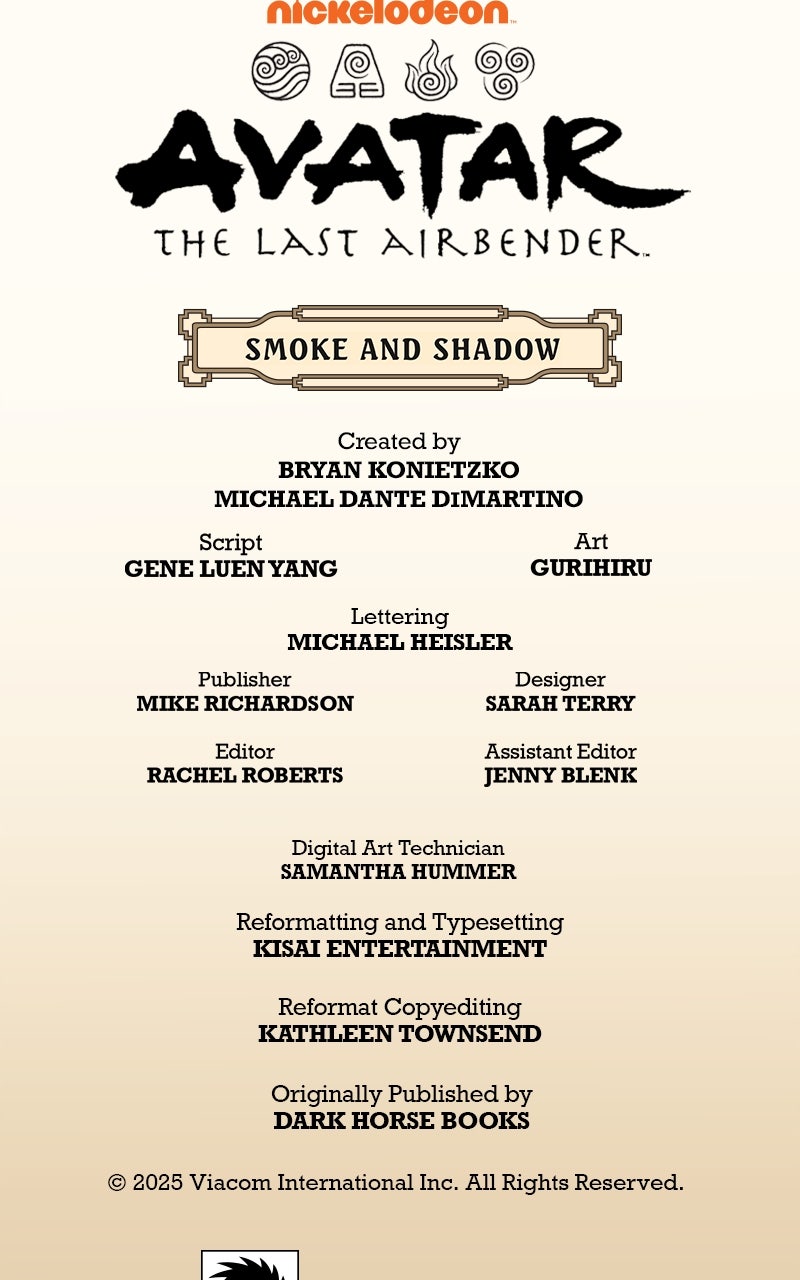 nickelodeon

AVATAR
THE LAST AIRBENDER

SMOKE AND SHADOW

Created by
BRYAN KONIETZKO
MICHAEL DANTE DIMARTINO

Script
GENE LUEN YANG

Art
GURIHIRU

Lettering
MICHAEL HEISLER

Publisher
MIKE RICHARDSON

Designer
SARAH TERRY

Editor
RACHEL ROBERTS

Assistant Editor
JENNY BLENK

Digital Art Technician
SAMANTHA HUMMER

Reformatting and Typesetting
KISAI ENTERTAINMENT

Reformat Copyediting
KATHLEEN TOWNSEND

Originally Published by
DARK HORSE BOOKS

© 2025 Viacom International Inc. All Rights Reserved.